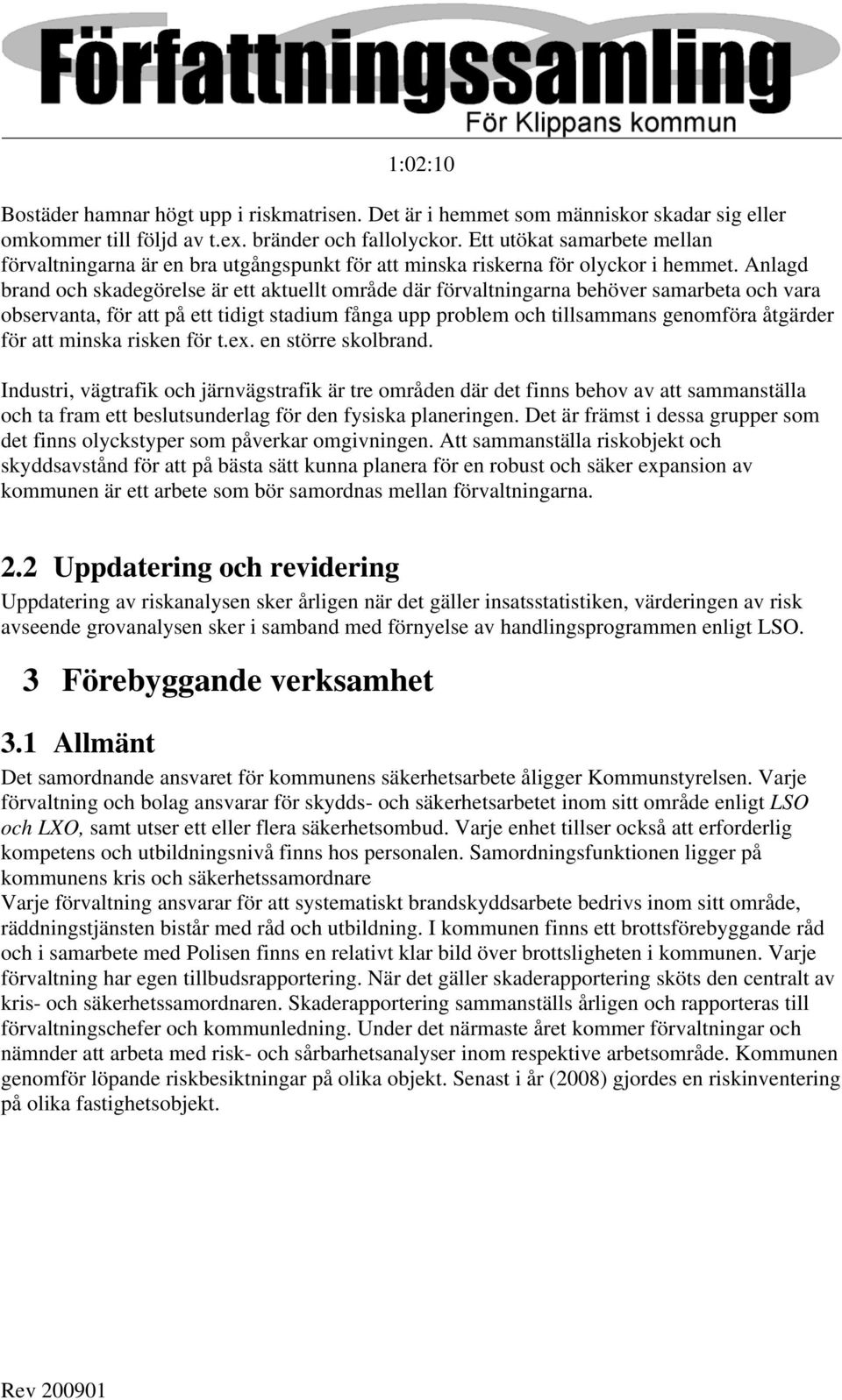 Författningssamling
För Klippans kommun

1:02:10

Bostäder hamnar högt upp i riskmatrisen. Det är i hemmet som människor skadar sig eller omkommer till följd av t.ex. bränder och fallolyckor. Ett utökat samarbete mellan förvaltningarna är en bra utgångspunkt för att minska riskerna för olyckor i hemmet. Anlagd brand och skadegörelse är ett aktuellt område där förvaltningarna behöver samarbeta och vara observanta, för att på ett tidigt stadium fånga upp problem och tillsammans genomföra åtgärder för att minska risken för t.ex. en större skolbrand.

Industri, vägtrafik och järnvägstrafik är tre områden där det finns behov av att sammanställa och ta fram ett beslutsunderlag för den fysiska planeringen. Det är främst i dessa grupper som det finns olyckstyper som påverkar omgivningen. Att sammanställa riskobjekt och skyddsavstånd för att på bästa sätt kunna planera för en robust och säker expansion av kommunen är ett arbete som bör samordnas mellan förvaltningarna.

2.2 Uppdatering och revidering
Uppdatering av riskanalysen sker årligen när det gäller insatsstatistiken, värderingen av risk avseende grovanalysen sker i samband med förnyelse av handlingsprogrammen enligt LSO.

3 Förebyggande verksamhet

3.1 Allmänt
Det samordnande ansvaret för kommunens säkerhetsarbete åligger Kommunstyrelsen. Varje förvaltning och bolag ansvarar för skydds- och säkerhetsarbetet inom sitt område enligt LSO och LXO, samt utser ett eller flera säkerhetsombud. Varje enhet tillser också att erforderlig kompetens och utbildningsnivå finns hos personalen. Samordningsfunktionen ligger på kommunens kris och säkerhetssamordnare
Varje förvaltning ansvarar för att systematiskt brandskyddsarbete bedrivs inom sitt område, räddningstjänsten bistår med råd och utbildning. I kommunen finns ett brottsförebyggande råd och i samarbete med Polisen finns en relativt klar bild över brottsligheten i kommunen. Varje förvaltning har egen tillbudsrapportering. När det gäller skaderapportering sköts den centralt av kris- och säkerhetssamordnaren. Skaderapportering sammanställs årligen och rapporteras till förvaltningschefer och kommunledning. Under det närmaste året kommer förvaltningar och nämnder att arbeta med risk- och sårbarhetsanalyser inom respektive arbetsområde. Kommunen genomför löpande riskbesiktningar på olika objekt. Senast i år (2008) gjordes en riskinventering på olika fastighetsobjekt.

Rev 200901